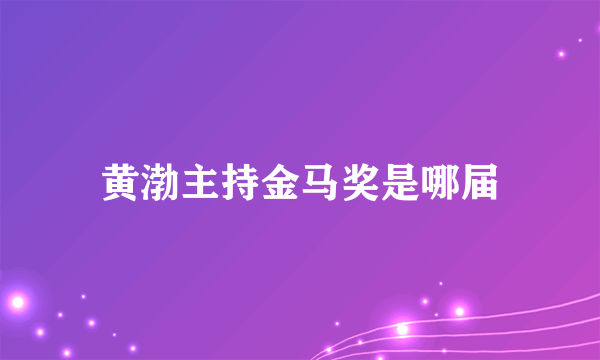 黄渤主持金马奖是哪届